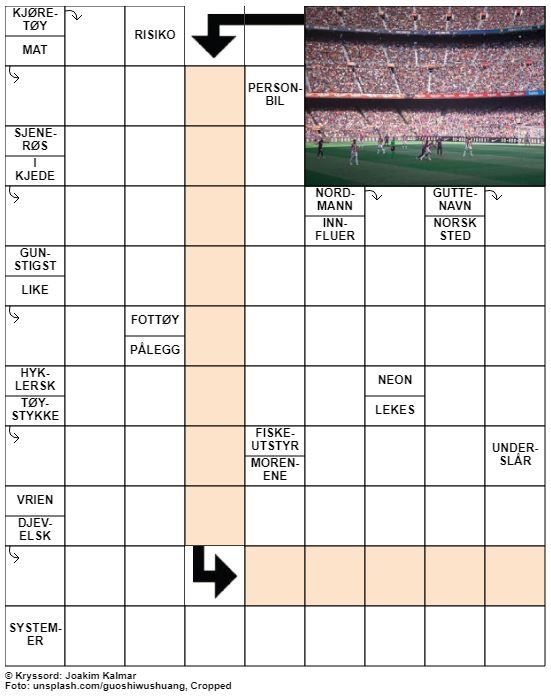 KJØRETØY

MAT

RISIKO

PERSONBIL

SJENERØS

I KJEDE

NORDMANN

INNFLUER

GUTTENAVN

NORSK STED

GUNSTIGST

LIKE

FOTTØY

PÅLEGG

HYKLERSK

TØYSTYKKE

NEON

LEKES

FISKEUTSTYR

MORENENE

UNDERSLÅR

VRIEN

DJEVELSK

SYSTEMER

© Kryssord: Joakim Kalmar
Foto: unsplash.com/guoshiwushuang, Cropped